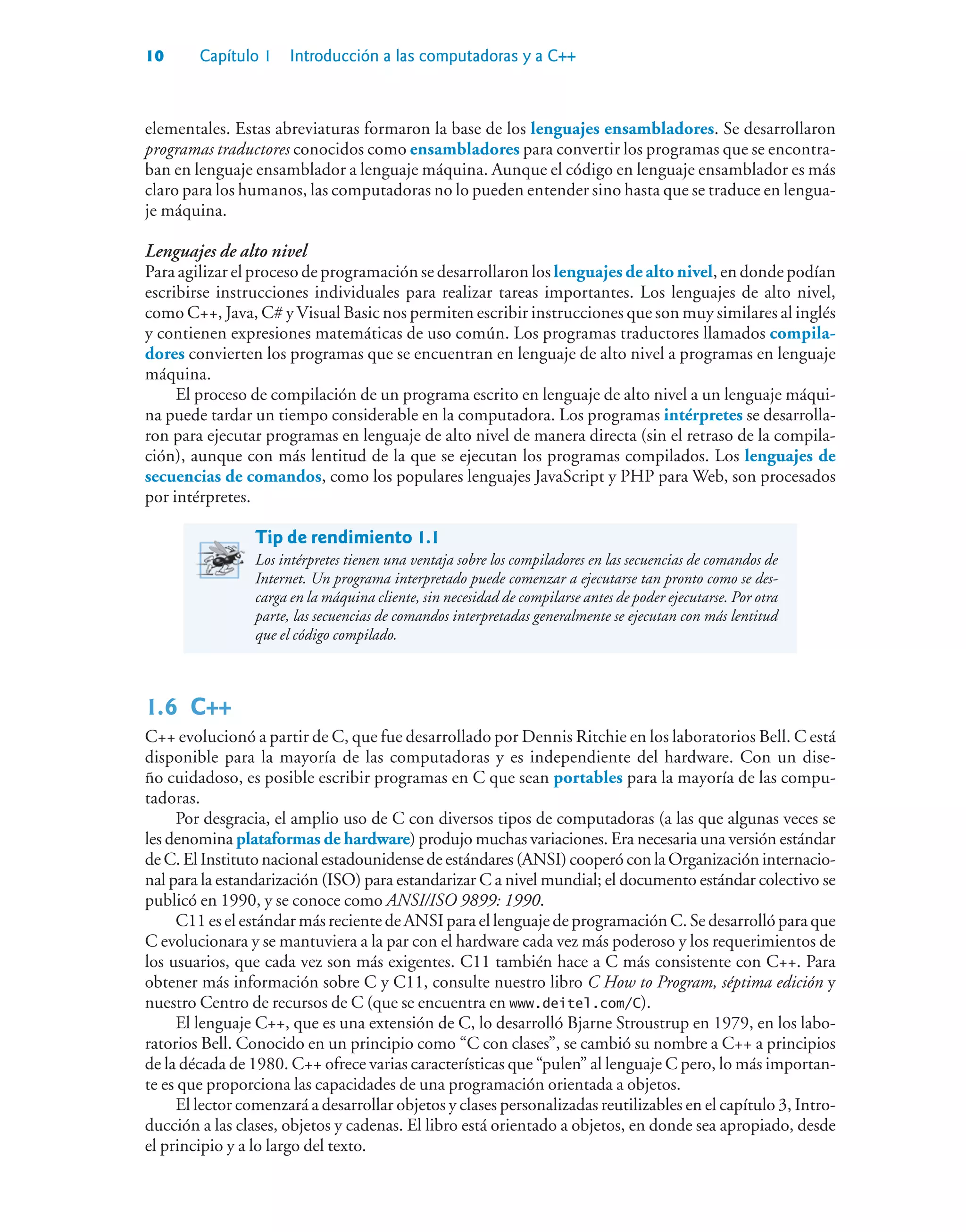 10 Capítulo 1 Introducción a las computadoras y a C++

elementales. Estas abreviaturas formaron la base de los lenguajes ensambladores. Se desarrollaron programas traductores conocidos como ensambladores para convertir los programas que se encontraban en lenguaje ensamblador a lenguaje máquina. Aunque el código en lenguaje ensamblador es más claro para los humanos, las computadoras no lo pueden entender sino hasta que se traduce en lenguaje máquina.

Lenguajes de alto nivel
Para agilizar el proceso de programación se desarrollaron los lenguajes de alto nivel, en donde podían escribirse instrucciones individuales para realizar tareas importantes. Los lenguajes de alto nivel, como C++, Java, C# y Visual Basic nos permiten escribir instrucciones que son muy similares al inglés y contienen expresiones matemáticas de uso común. Los programas traductores llamados compiladores convierten los programas que se encuentran en lenguaje de alto nivel a programas en lenguaje máquina.

El proceso de compilación de un programa escrito en lenguaje de alto nivel a un lenguaje máquina puede tardar un tiempo considerable en la computadora. Los programas intérpretes se desarrollaron para ejecutar programas en lenguaje de alto nivel de manera directa (sin el retraso de la compilación), aunque con más lentitud de la que se ejecutan los programas compilados. Los lenguajes de secuencias de comandos, como los populares lenguajes JavaScript y PHP para Web, son procesados por intérpretes.

Tip de rendimiento 1.1
Los intérpretes tienen una ventaja sobre los compiladores en las secuencias de comandos de Internet. Un programa interpretado puede comenzar a ejecutarse tan pronto como se descarga en la máquina cliente, sin necesidad de compilarse antes de poder ejecutarse. Por otra parte, las secuencias de comandos interpretadas generalmente se ejecutan con más lentitud que el código compilado.

1.6 C++
C++ evolucionó a partir de C, que fue desarrollado por Dennis Ritchie en los laboratorios Bell. C está disponible para la mayoría de las computadoras y es independiente del hardware. Con un diseño cuidadoso, es posible escribir programas en C que sean portables para la mayoría de las computadoras.

Por desgracia, el amplio uso de C con diversos tipos de computadoras (a las que algunas veces se les denomina plataformas de hardware) produjo muchas variaciones. Era necesaria una versión estándar de C. El Instituto nacional estadounidense de estándares (ANSI) cooperó con la Organización internacional para la estandarización (ISO) para estandarizar C a nivel mundial; el documento estándar colectivo se publicó en 1990, y se conoce como ANSI/ISO 9899: 1990.

C11 es el estándar más reciente de ANSI para el lenguaje de programación C. Se desarrolló para que C evolucionara y se mantuviera a la par con el hardware cada vez más poderoso y los requerimientos de los usuarios, que cada vez son más exigentes. C11 también hace a C más consistente con C++. Para obtener más información sobre C y C11, consulte nuestro libro C How to Program, séptima edición y nuestro Centro de recursos de C (que se encuentra en www.deitel.com/C).

El lenguaje C++, que es una extensión de C, lo desarrolló Bjarne Stroustrup en 1979, en los laboratorios Bell. Conocido en un principio como “C con clases”, se cambió su nombre a C++ a principios de la década de 1980. C++ ofrece varias características que “pulen” al lenguaje C pero, lo más importante es que proporciona las capacidades de una programación orientada a objetos.

El lector comenzará a desarrollar objetos y clases personalizadas reutilizables en el capítulo 3, Introducción a las clases, objetos y cadenas. El libro está orientado a objetos, en donde sea apropiado, desde el principio y a lo largo del texto.